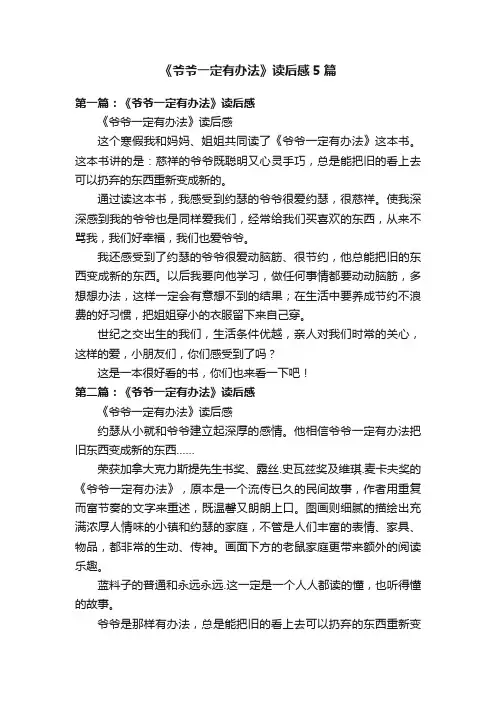 《爷爷一定有办法》读后感5篇

第一篇：《爷爷一定有办法》读后感

《爷爷一定有办法》读后感

这个寒假我和妈妈、姐姐共同读了《爷爷一定有办法》这本书。这本书讲的是：慈祥的爷爷既聪明又心灵手巧，总是能把旧的看上去可以扔弃的东西重新变成新的。

通过读这本书，我感受到约瑟的爷爷很爱约瑟，很慈祥。使我深深感到我的爷爷也是同样爱我们，经常给我们买喜欢的东西，从来不骂我，我们好幸福，我们也爱爷爷。

我还感受到了约瑟的爷爷很爱动脑筋、很节约，他总能把旧的东西变成新的东西。以后我要向他学习，做任何事情都要动动脑筋，多想想办法，这样一定会有意想不到的结果；在生活中要养成节约不浪费的好习惯，把姐姐穿小的衣服留下来自己穿。

世纪之交出生的我们，生活条件优越，亲人对我们时常的关心，这样的爱，小朋友们，你们感受到了吗？

这是一本很好看的书，你们也来看一下吧！

第二篇：《爷爷一定有办法》读后感

《爷爷一定有办法》读后感

约瑟从小就和爷爷建立起深厚的感情。他相信爷爷一定有办法把旧东西变成新的东西......

荣获加拿大克力斯提先生书奖、露丝.史瓦兹奖及维琪.麦卡夫奖的《爷爷一定有办法》，原本是一个流传已久的民间故事，作者用重复而富节奏的文字来重述，既温馨又朗朗上口。图画则细腻的描绘出充满浓厚人情味的小镇和约瑟的家庭，不管是人们丰富的表情、家具、物品，都非常的生动、传神。画面下方的老鼠家庭更带来额外的阅读乐趣。

蓝料子的普通和永远永远.这一定是一个人人都读的懂，也听得懂的故事。

爷爷是那样有办法，总是能把旧的看上去可以扔弃的东西重新变